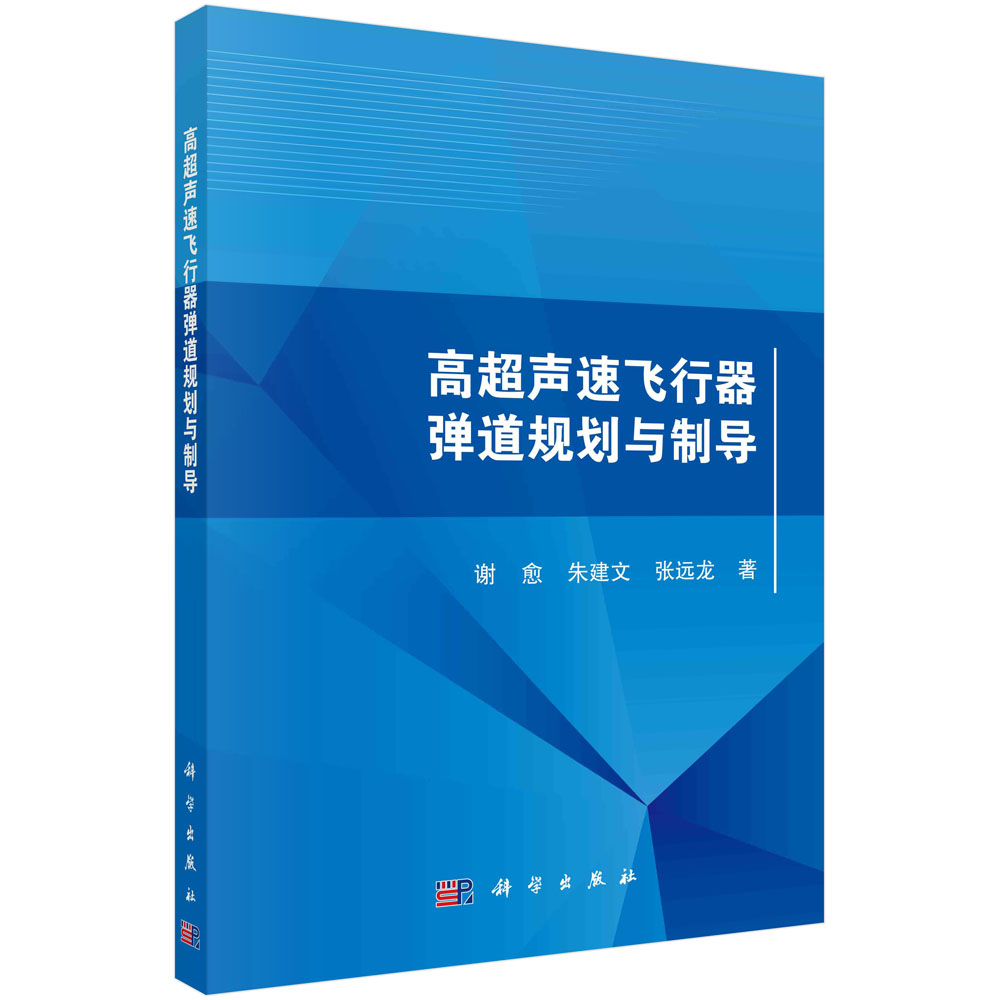 高超声速飞行器弹道规划与制导

科学出版社

高超声速飞行器
弹道规划与制导

谢 愈 朱建文 张远龙 著

科学出版社